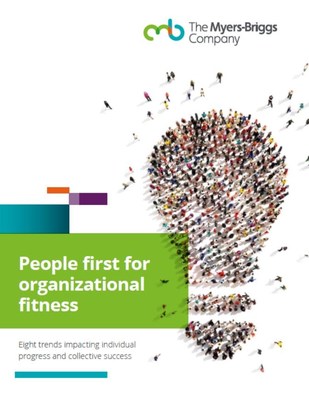 mb The Myers-Briggs Company

People first for organizational fitness

Eight trends impacting individual progress and collective success